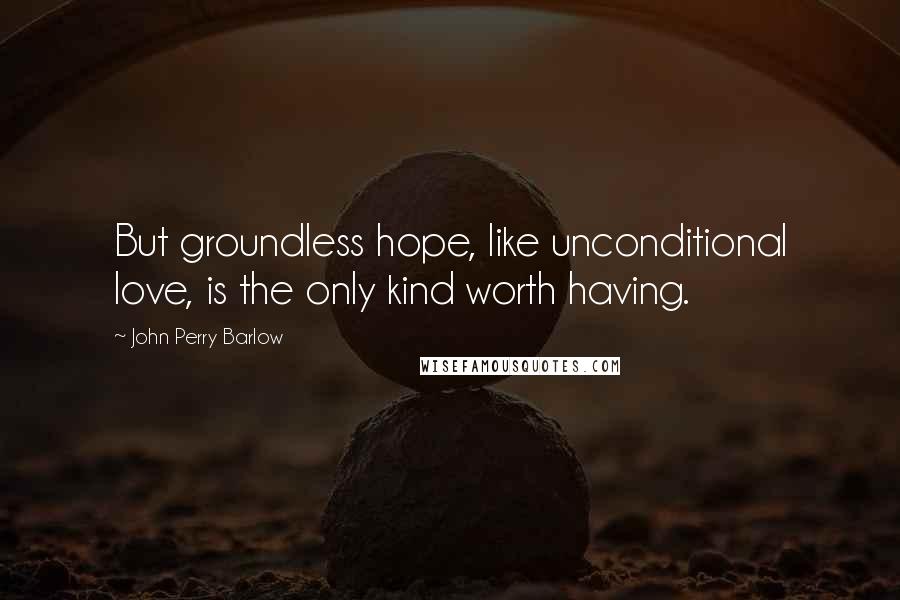 But groundless hope, like unconditional love, is the only kind worth having.

~ John Perry Barlow

WISEFAMOUSQUOTES.COM